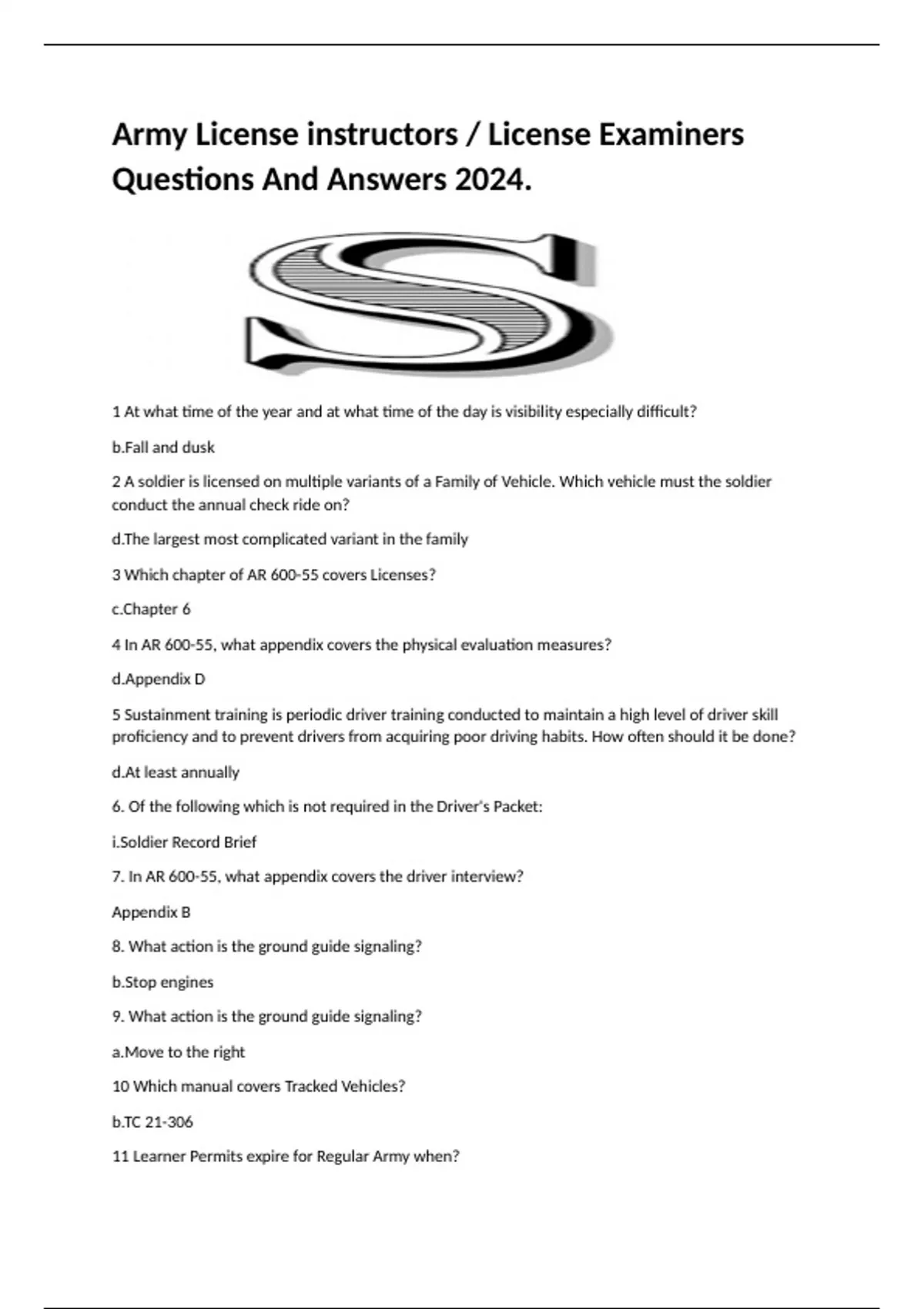 Army License instructors / License Examiners Questions And Answers 2024.

S

1 At what time of the year and at what time of the day is visibility especially difficult?

b.Fall and dusk

2 A soldier is licensed on multiple variants of a Family of Vehicle. Which vehicle must the soldier conduct the annual check ride on?

d.The largest most complicated variant in the family

3 Which chapter of AR 600-55 covers Licenses?

c.Chapter 6

4 In AR 600-55, what appendix covers the physical evaluation measures?

d.Appendix D

5 Sustainment training is periodic driver training conducted to maintain a high level of driver skill proficiency and to prevent drivers from acquiring poor driving habits. How often should it be done?

d.At least annually

6. Of the following which is not required in the Driver's Packet:

i.Soldier Record Brief

7. In AR 600-55, what appendix covers the driver interview?

Appendix B

8. What action is the ground guide signaling?

b.Stop engines

9. What action is the ground guide signaling?

a.Move to the right

10 Which manual covers Tracked Vehicles?

b.TC 21-306

11 Learner Permits expire for Regular Army when?